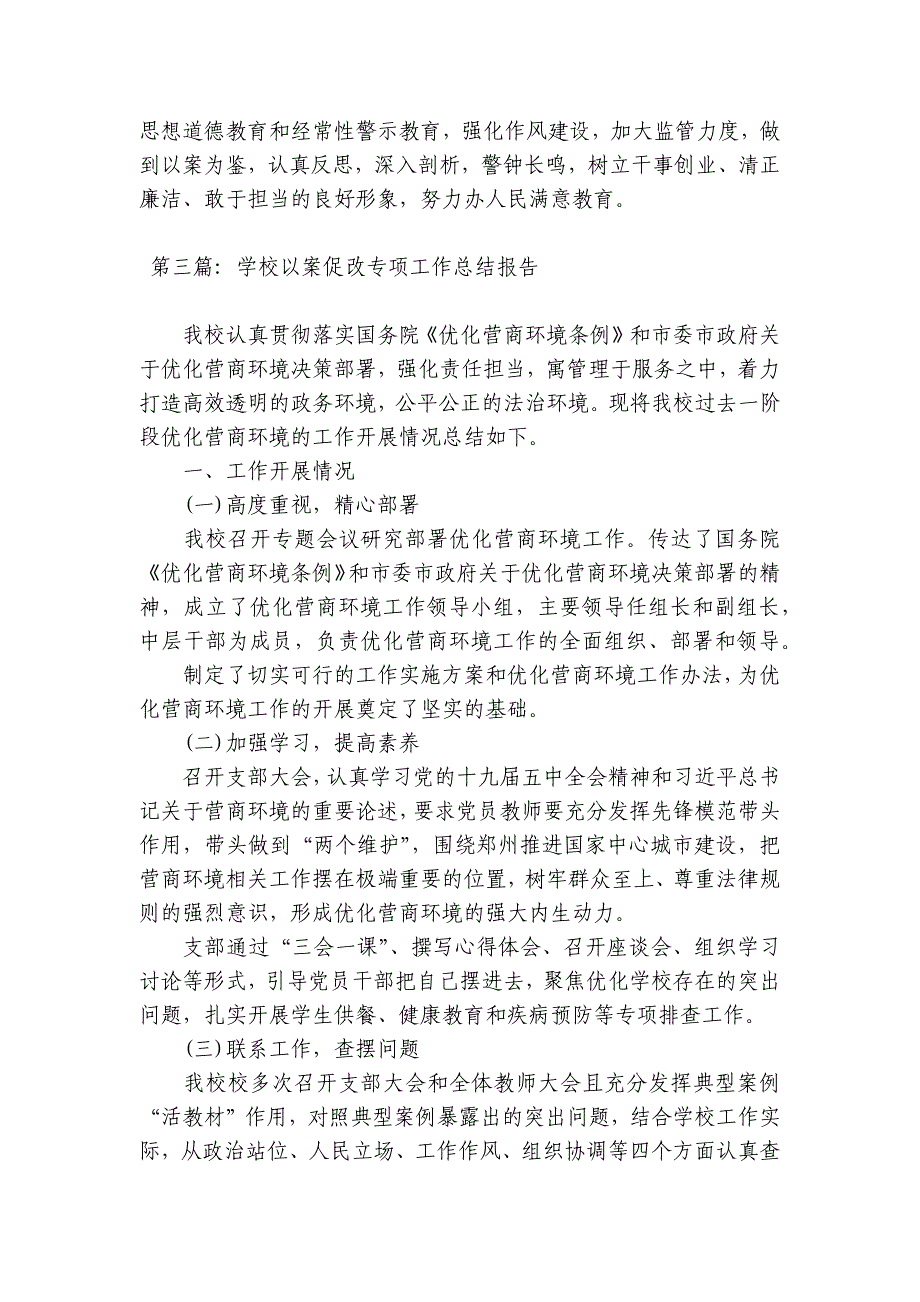 思想道德教育和经常性警示教育，强化作风建设，加大监管力度，做到以案为鉴，认真反思，深入剖析，警钟长鸣，树立干事创业、清正廉洁、敢于担当的良好形象，努力办人民满意教育。

第三篇：学校以案促改专项工作总结报告

我校认真贯彻落实国务院《优化营商环境条例》和市委市政府关于优化营商环境决策部署，强化责任担当，寓管理于服务之中，着力打造高效透明的政务环境，公平公正的法治环境。现将我校过去一阶段优化营商环境的工作开展情况总结如下。

一、工作开展情况

(一)高度重视，精心部署

我校召开专题会议研究部署优化营商环境工作。传达了国务院《优化营商环境条例》和市委市政府关于优化营商环境决策部署的精神，成立了优化营商环境工作领导小组，主要领导任组长和副组长，中层干部为成员，负责优化营商环境工作的全面组织、部署和领导。

制定了切实可行的工作实施方案和优化营商环境工作办法，为优化营商环境工作的开展奠定了坚实的基础。

(二)加强学习，提高素养

召开支部大会，认真学习党的十九届五中全会精神和习近平总书记关于营商环境的重要论述，要求党员教师要充分发挥先锋模范带头作用，带头做到“两个维护”，围绕郑州推进国家中心城市建设，把营商环境相关工作摆在极端重要的位置，树牢群众至上、尊重法律规则的强烈意识，形成优化营商环境的强大内生动力。

支部通过“三会一课”、撰写心得体会、召开座谈会、组织学习讨论等形式，引导党员干部把自己摆进去，聚焦优化学校存在的突出问题，扎实开展学生供餐、健康教育和疾病预防等专项排查工作。

(三)联系工作，查摆问题

我校校多次召开支部大会和全体教师大会且充分发挥典型案例“活教材”作用，对照典型案例暴露出的突出问题，结合学校工作实际，从政治站位、人民立场、工作作风、组织协调等四个方面认真查